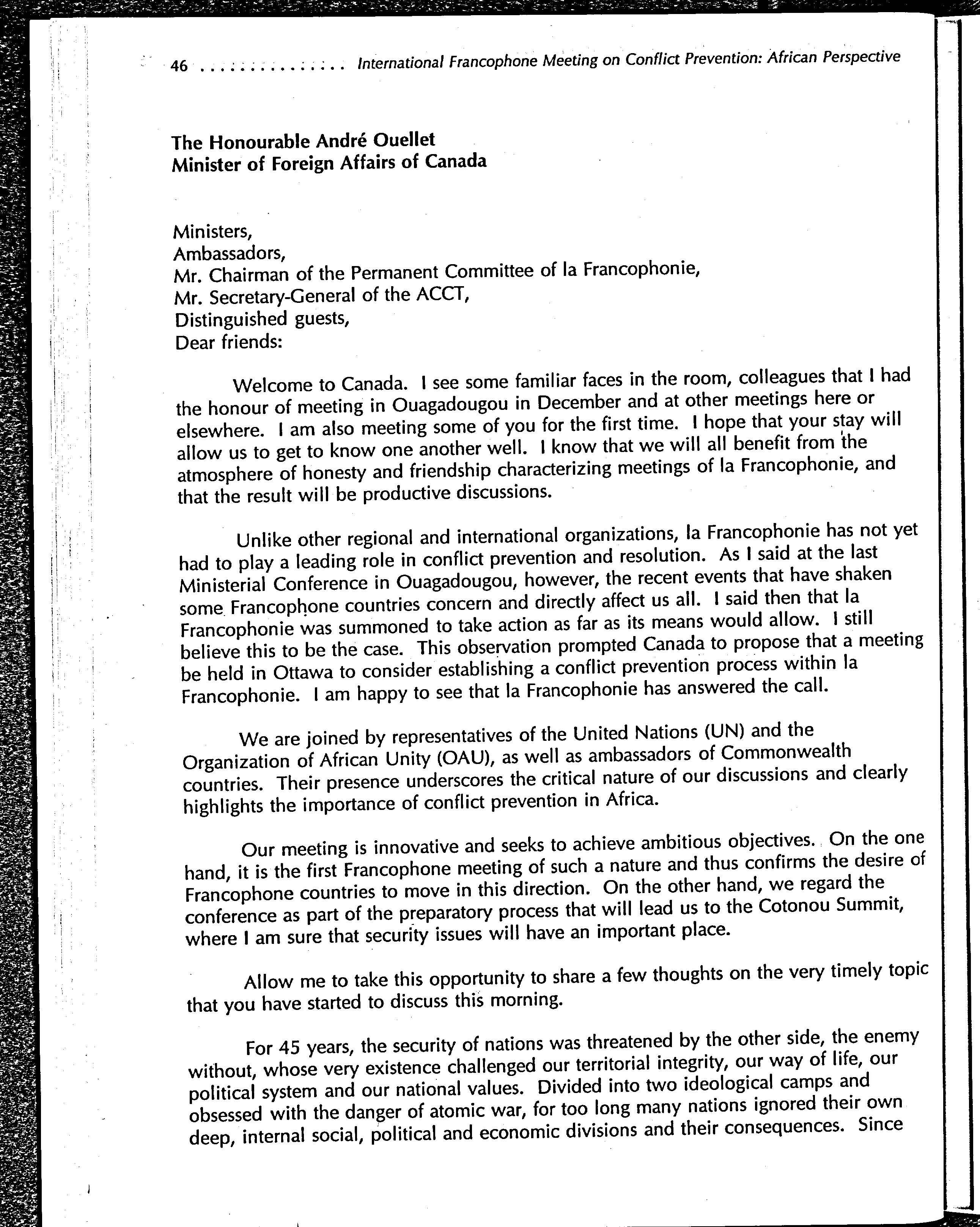 46 . . . . . . . . . . . . . . . International Francophone Meeting on Conflict Prevention: African Perspective

The Honourable André Ouellet
Minister of Foreign Affairs of Canada

Ministers,
Ambassadors,
Mr. Chairman of the Permanent Committee of la Francophonie,
Mr. Secretary-General of the ACCT,
Distinguished guests,
Dear friends:

Welcome to Canada. I see some familiar faces in the room, colleagues that I had the honour of meeting in Ouagadougou in December and at other meetings here or elsewhere. I am also meeting some of you for the first time. I hope that your stay will allow us to get to know one another well. I know that we will all benefit from the atmosphere of honesty and friendship characterizing meetings of la Francophonie, and that the result will be productive discussions.

Unlike other regional and international organizations, la Francophonie has not yet had to play a leading role in conflict prevention and resolution. As I said at the last Ministerial Conference in Ouagadougou, however, the recent events that have shaken some Francophone countries concern and directly affect us all. I said then that la Francophonie was summoned to take action as far as its means would allow. I still believe this to be the case. This observation prompted Canada to propose that a meeting be held in Ottawa to consider establishing a conflict prevention process within la Francophonie. I am happy to see that la Francophonie has answered the call.

We are joined by representatives of the United Nations (UN) and the Organization of African Unity (OAU), as well as ambassadors of Commonwealth countries. Their presence underscores the critical nature of our discussions and clearly highlights the importance of conflict prevention in Africa.

Our meeting is innovative and seeks to achieve ambitious objectives. On the one hand, it is the first Francophone meeting of such a nature and thus confirms the desire of Francophone countries to move in this direction. On the other hand, we regard the conference as part of the preparatory process that will lead us to the Cotonou Summit, where I am sure that security issues will have an important place.

Allow me to take this opportunity to share a few thoughts on the very timely topic that you have started to discuss this morning.

For 45 years, the security of nations was threatened by the other side, the enemy without, whose very existence challenged our territorial integrity, our way of life, our political system and our national values. Divided into two ideological camps and obsessed with the danger of atomic war, for too long many nations ignored their own deep, internal social, political and economic divisions and their consequences. Since